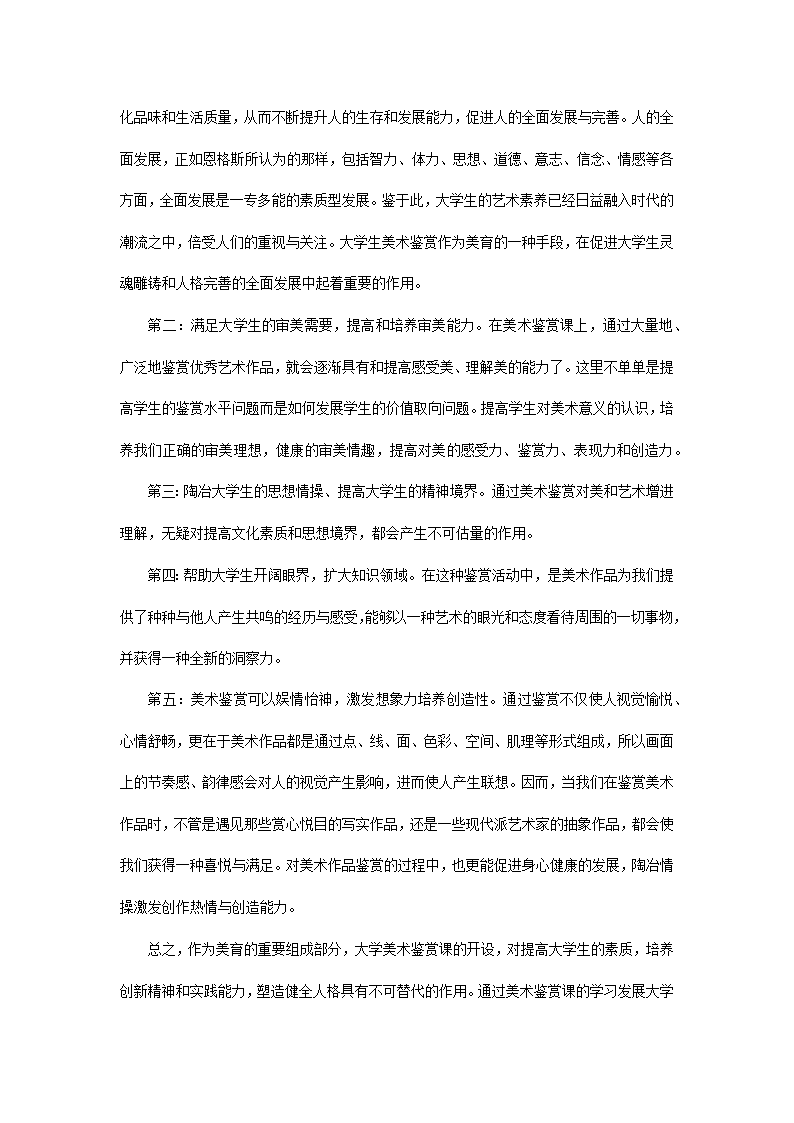 化品味和生活质量，从而不断提升人的生存和发展能力，促进人的全面发展与完善。人的全面发展，正如恩格斯所认为的那样，包括智力、体力、思想、道德、意志、信念、情感等各方面，全面发展是一专多能的素质型发展。鉴于此，大学生的艺术素养已经日益融入时代的潮流之中，倍受人们的重视与关注。大学生美术鉴赏作为美育的一种手段，在促进大学生灵魂雕铸和人格完善的全面发展中起着重要的作用。

第二：满足大学生的审美需要，提高和培养审美能力。在美术鉴赏课上，通过大量地、广泛地鉴赏优秀艺术作品，就会逐渐具有和提高感受美、理解美的能力了。这里不单单是提高学生的鉴赏水平问题而是如何发展学生的价值取向问题。提高学生对美术意义的认识，培养我们正确的审美理想，健康的审美情趣，提高对美的感受力、鉴赏力、表现力和创造力。

第三：陶冶大学生的思想情操、提高大学生的精神境界。通过美术鉴赏对美和艺术增进理解，无疑对提高文化素质和思想境界，都会产生不可估量的作用。

第四：帮助大学生开阔眼界，扩大知识领域。在这种鉴赏活动中，是美术作品为我们提供了种种与他人产生共鸣的经历与感受，能够以一种艺术的眼光和态度看待周围的一切事物，并获得一种全新的洞察力。

第五：美术鉴赏可以娱情怡神，激发想象力培养创造性。通过鉴赏不仅使人视觉愉悦、心情舒畅，更在于美术作品都是通过点、线、面、色彩、空间、肌理等形式组成，所以画面上的节奏感、韵律感会对人的视觉产生影响，进而使人产生联想。因而，当我们在鉴赏美术作品时，不管是遇见那些赏心悦目的写实作品，还是一些现代派艺术家的抽象作品，都会使我们获得一种喜悦与满足。对美术作品鉴赏的过程中，也更能促进身心健康的发展，陶冶情操激发创作热情与创造能力。

总之，作为美育的重要组成部分，大学美术鉴赏课的开设，对提高大学生的素质，培养创新精神和实践能力，塑造健全人格具有不可替代的作用。通过美术鉴赏课的学习发展大学